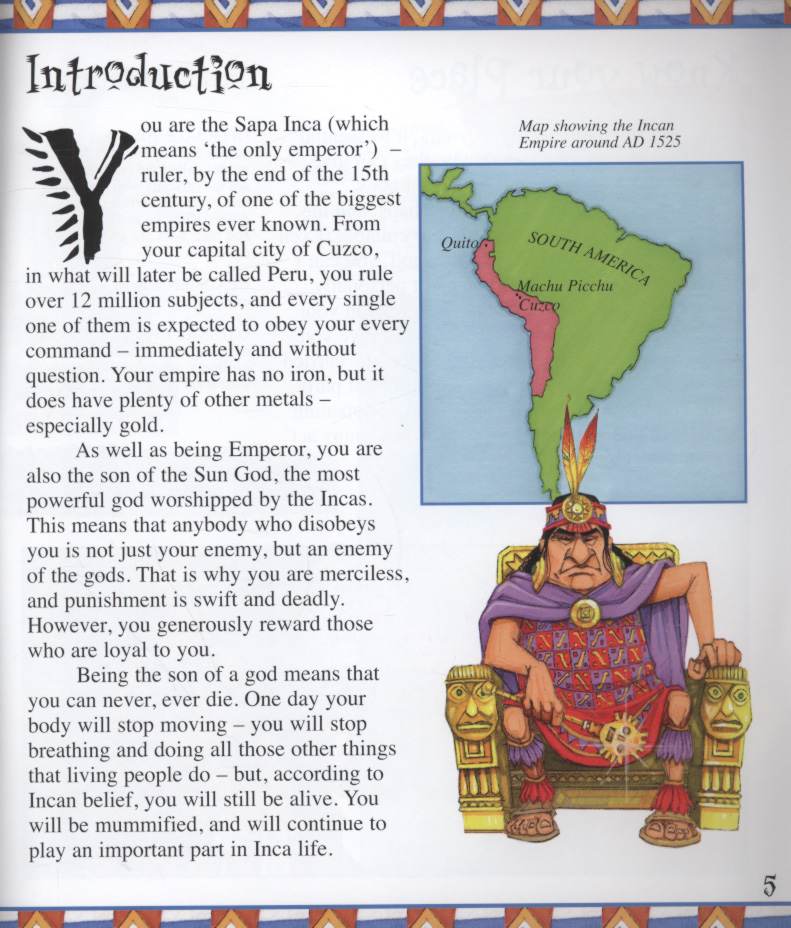 Introduction

You are the Sapa Inca (which means 'the only emperor') – ruler, by the end of the 15th century, of one of the biggest empires ever known. From your capital city of Cuzco, in what will later be called Peru, you rule over 12 million subjects, and every single one of them is expected to obey your every command – immediately and without question. Your empire has no iron, but it does have plenty of other metals – especially gold.

As well as being Emperor, you are also the son of the Sun God, the most powerful god worshipped by the Incas. This means that anybody who disobeys you is not just your enemy, but an enemy of the gods. That is why you are merciless, and punishment is swift and deadly. However, you generously reward those who are loyal to you.

Being the son of a god means that you can never, ever die. One day your body will stop moving – you will stop breathing and doing all those other things that living people do – but, according to Incan belief, you will still be alive. You will be mummified, and will continue to play an important part in Inca life.

Map showing the Incan Empire around AD 1525

Quito

SOUTH AMERICA

Machu Picchu

Cuzco

5